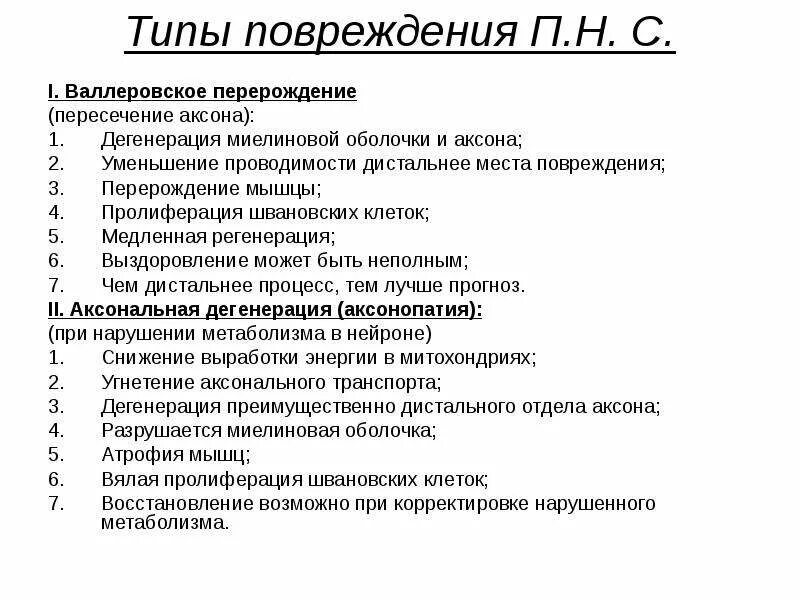 Типы повреждения П.Н. С.

I. Валлеровское перерождение
(пересечение аксона):
1. Дегенерация миелиновой оболочки и аксона;
2. Уменьшение проводимости дистальнее места повреждения;
3. Перерождение мышцы;
4. Пролиферация швановских клеток;
5. Медленная регенерация;
6. Выздоровление может быть неполным;
7. Чем дистальнее процесс, тем лучше прогноз.
II. Аксональная дегенерация (аксонопатия):
(при нарушении метаболизма в нейроне)
1. Снижение выработки энергии в митохондриях;
2. Угнетение аксонального транспорта;
3. Дегенерация преимущественно дистального отдела аксона;
4. Разрушается миелиновая оболочка;
5. Атрофия мышц;
6. Вялая пролиферация швановских клеток;
7. Восстановление возможно при корректировке нарушенного метаболизма.